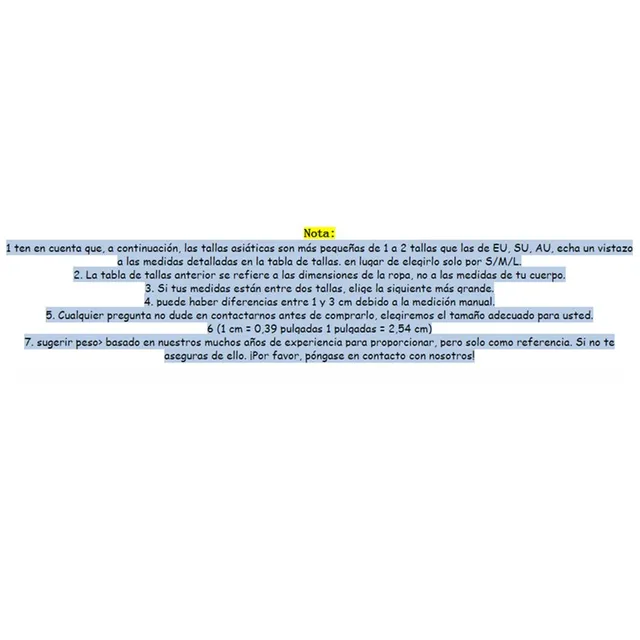 Nota:

1 ten en cuenta que, a continuación, las tallas asiáticas son más pequeñas de 1 a 2 tallas que las de EU, SU, AU, echa un vistazo a las medidas detalladas en la tabla de tallas. en lugar de elegirlo solo por S/M/L.

2. La tabla de tallas anterior se refiere a las dimensiones de la ropa, no a las medidas de tu cuerpo.

3. Si tus medidas están entre dos tallas, elige la siguiente más grande.

4. puede haber diferencias entre 1 y 3 cm debido a la medición manual.

5. Cualquier pregunta no dude en contactarnos antes de comprarlo, elegiremos el tamaño adecuado para usted.

6 (1 cm = 0,39 pulgadas 1 pulgadas = 2,54 cm)

7. sugerir peso> basado en nuestros muchos años de experiencia para proporcionar, pero solo como referencia. Si no te aseguras de ello. ¡Por favor, póngase en contacto con nosotros!